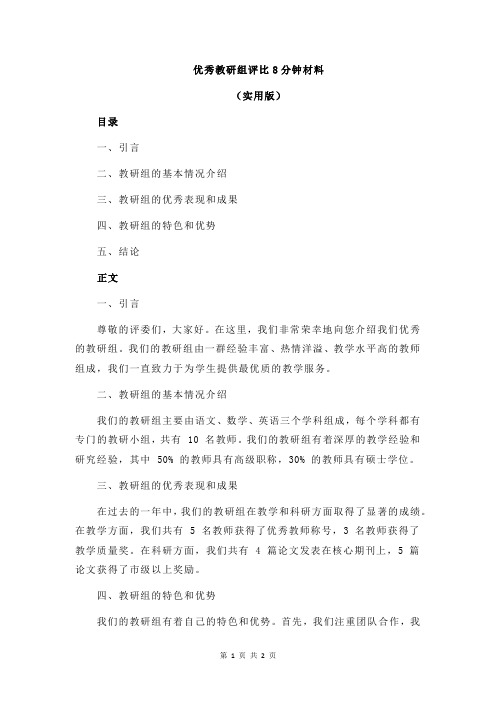 优秀教研组评比8分钟材料

（实用版）

目录

一、引言

二、教研组的基本情况介绍

三、教研组的优秀表现和成果

四、教研组的特色和优势

五、结论

正文

一、引言

尊敬的评委们，大家好。在这里，我们非常荣幸地向您介绍我们优秀的教研组。我们的教研组由一群经验丰富、热情洋溢、教学水平高的教师组成，我们一直致力于为学生提供最优质的教学服务。

二、教研组的基本情况介绍

我们的教研组主要由语文、数学、英语三个学科组成，每个学科都有专门的教研小组，共有 10 名教师。我们的教研组有着深厚的教学经验和研究经验，其中 50% 的教师具有高级职称，30% 的教师具有硕士学位。

三、教研组的优秀表现和成果

在过去的一年中，我们的教研组在教学和科研方面取得了显著的成绩。在教学方面，我们共有 5 名教师获得了优秀教师称号，3 名教师获得了教学质量奖。在科研方面，我们共有 4 篇论文发表在核心期刊上，5 篇论文获得了市级以上奖励。

四、教研组的特色和优势

我们的教研组有着自己的特色和优势。首先，我们注重团队合作，我

第 1 页 共 2 页